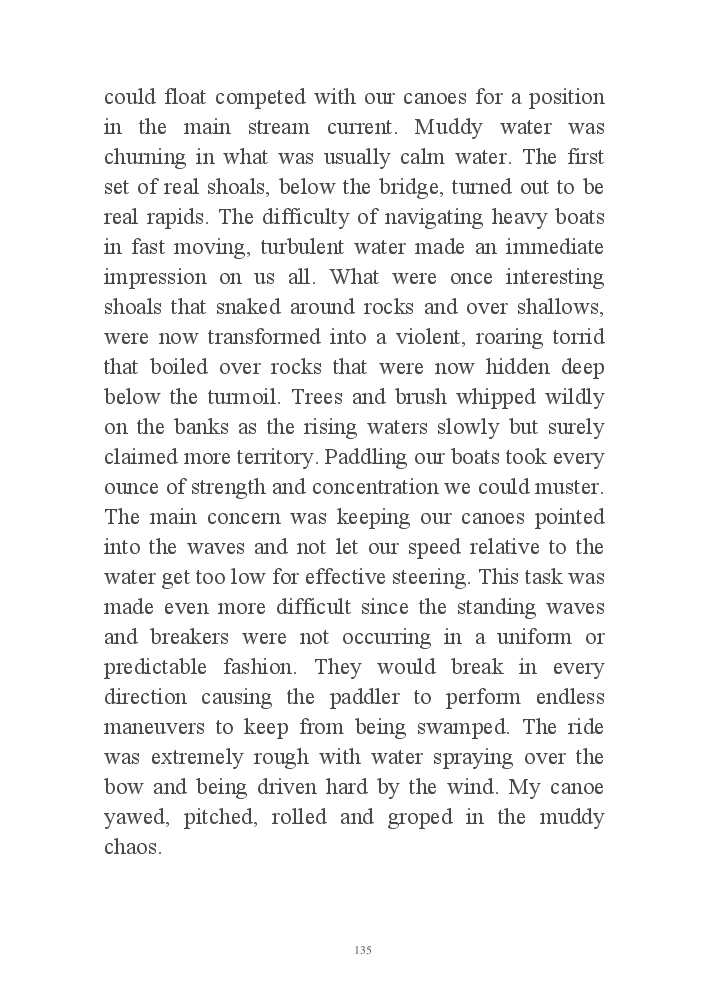 could float competed with our canoes for a position in the main stream current. Muddy water was churning in what was usually calm water. The first set of real shoals, below the bridge, turned out to be real rapids. The difficulty of navigating heavy boats in fast moving, turbulent water made an immediate impression on us all. What were once interesting shoals that snaked around rocks and over shallows, were now transformed into a violent, roaring torrid that boiled over rocks that were now hidden deep below the turmoil. Trees and brush whipped wildly on the banks as the rising waters slowly but surely claimed more territory. Paddling our boats took every ounce of strength and concentration we could muster. The main concern was keeping our canoes pointed into the waves and not let our speed relative to the water get too low for effective steering. This task was made even more difficult since the standing waves and breakers were not occurring in a uniform or predictable fashion. They would break in every direction causing the paddler to perform endless maneuvers to keep from being swamped. The ride was extremely rough with water spraying over the bow and being driven hard by the wind. My canoe yawed, pitched, rolled and groped in the muddy chaos.

135